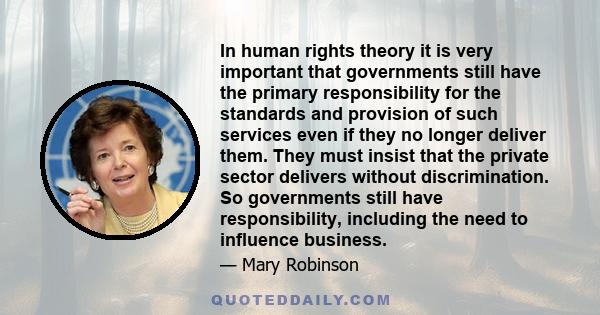 In human rights theory it is very important that governments still have the primary responsibility for the standards and provision of such services even if they no longer deliver them. They must insist that the private sector delivers without discrimination. So governments still have responsibility, including the need to influence business.

— Mary Robinson

QUOTEDDAILY.COM